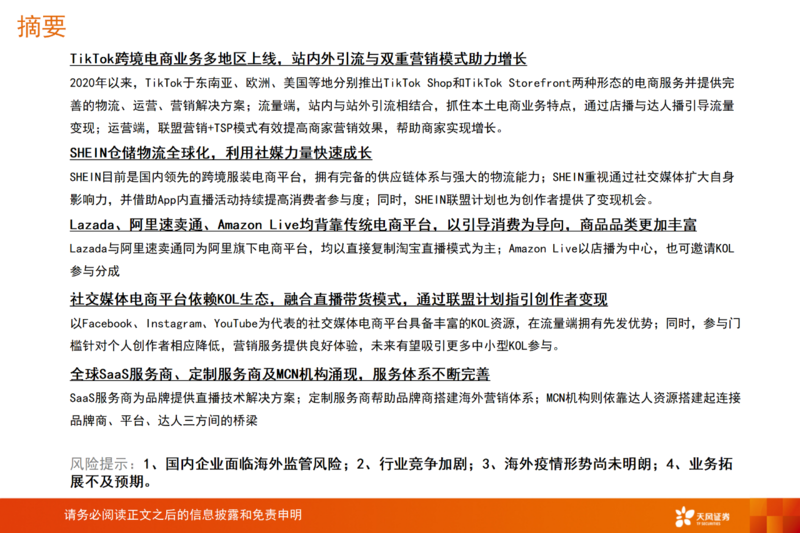 摘要

TikTok跨境电商业务多地区上线，站内外引流与双重营销模式助力增长

2020年以来，TikTok于东南亚、欧洲、美国等地分别推出TikTok Shop和TikTok Storefront两种形态的电商服务并提供完善的物流、运营、营销解决方案；流量端，站内与站外引流相结合，抓住本土电商业务特点，通过店播与达人播引导流量变现；运营端，联盟营销+TSP模式有效提高商家营销效果，帮助商家实现增长。

SHEIN仓储物流全球化，利用社媒力量快速成长

SHEIN目前是国内领先的跨境服装电商平台，拥有完备的供应链体系与强大的物流能力；SHEIN重视通过社交媒体扩大自身影响力，并借助App内直播活动持续提高消费者参与度；同时，SHEIN联盟计划也为创作者提供了变现机会。

Lazada、阿里速卖通、Amazon Live均背靠传统电商平台，以引导消费为导向，商品品类更加丰富

Lazada与阿里速卖通同为阿里旗下电商平台，均以直接复制淘宝直播模式为主；Amazon Live以店播为中心，也可邀请KOL参与分成

社交媒体电商平台依赖KOL生态，融合直播带货模式，通过联盟计划指引创作者变现

以Facebook、Instagram、YouTube为代表的社交媒体电商平台具备丰富的KOL资源，在流量端拥有先发优势；同时，参与门槛针对个人创作者相应降低，营销服务提供良好体验，未来有望吸引更多中小型KOL参与。

全球SaaS服务商、定制服务商及MCN机构涌现，服务体系不断完善

SaaS服务商为品牌提供直播技术解决方案；定制服务商帮助品牌商搭建海外营销体系；MCN机构则依靠达人资源搭建起连接品牌商、平台、达人三方间的桥梁

风险提示：1、国内企业面临海外监管风险；2、行业竞争加剧；3、海外疫情形势尚未明朗；4、业务拓展不及预期。

请务必阅读正文之后的信息披露和免责申明

天风证券
TF SECURITIES